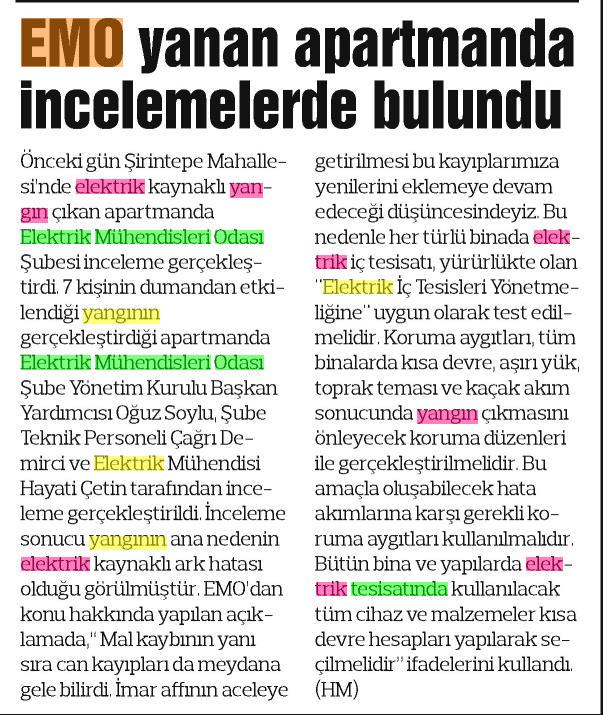 EMO yanan apartmanda incelemelerde bulundu

Önceki gün Şirintepe Mahallesi'nde elektrik kaynaklı yangın çıkan apartmanda Elektrik Mühendisleri Odası Şubesi inceleme gerçekleştirdi. 7 kişinin dumandan etkilendiği yangının gerçekleştirdiği apartmanda Elektrik Mühendisleri Odası Şube Yönetim Kurulu Başkan Yardımcısı Oğuz Soylu, Şube Teknik Personeli Çağrı Demirci ve Elektrik Mühendisi Hayati Çetin tarafından inceleme gerçekleştirildi. İnceleme sonucu yangının ana nedenin elektrik kaynaklı ark hatası olduğu görülmüştür. EMO'dan konu hakkında yapılan açıklamada," Mal kaybının yanı sıra can kayıpları da meydana gele bilirdi. İmar affının aceleye getirilmesi bu kayıplarımıza yenilerini eklemeye devam edeceği düşüncesindeyiz. Bu nedenle her türlü binada elektrik iç tesisatı, yürürlükte olan "Elektrik İç Tesisleri Yönetmeliğine" uygun olarak test edilmelidir. Koruma aygıtları, tüm binalarda kısa devre, aşırı yük, toprak teması ve kaçak akım sonucunda yangın çıkmasını önleyecek koruma düzenleri ile gerçekleştirilmelidir. Bu amaçla oluşabilecek hata akımlarına karşı gerekli koruma aygıtları kullanılmalıdır. Bütün bina ve yapılarda elektrik tesisatında kullanılacak tüm cihaz ve malzemeler kısa devre hesapları yapılarak seçilmelidir" ifadelerini kullandı. (HM)